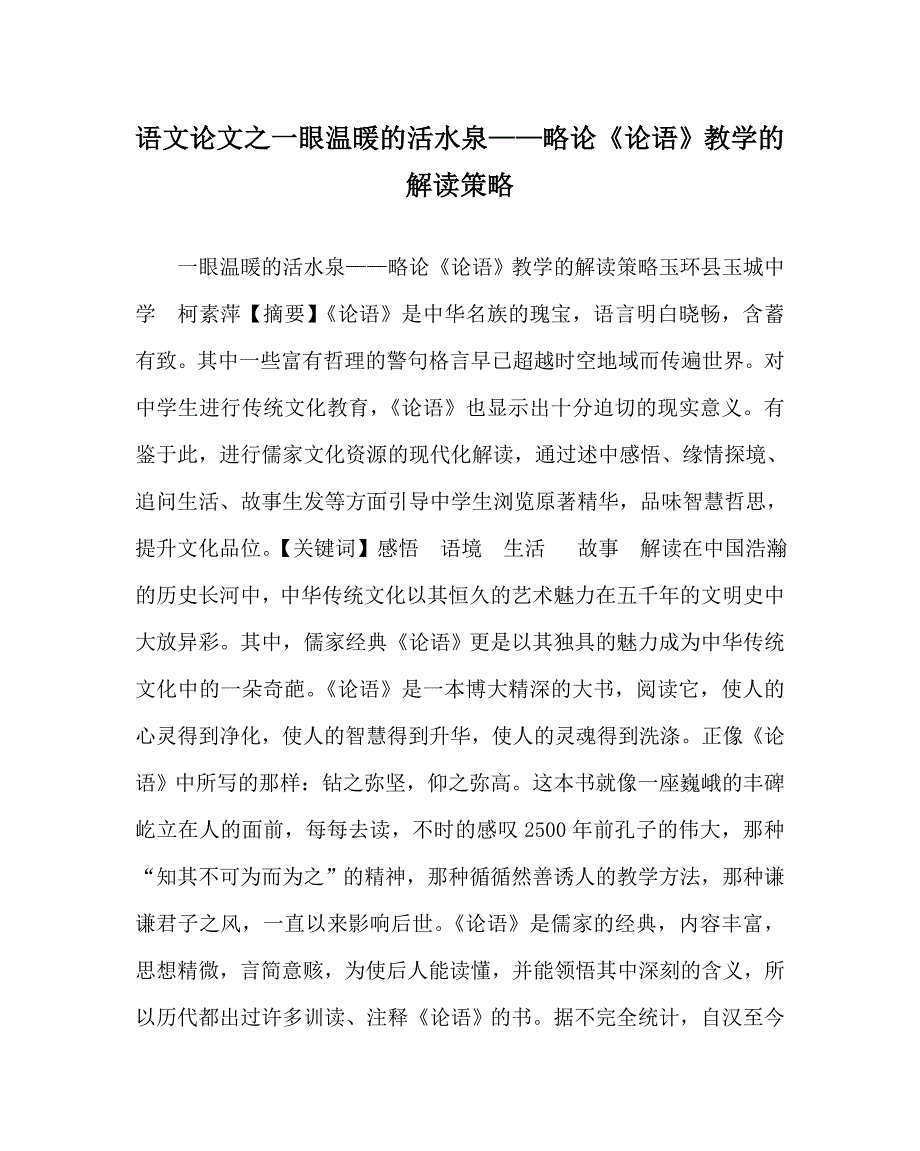 语文论文之一眼温暖的活水泉——略论《论语》教学的解读策略

一眼温暖的活水泉——略论《论语》教学的解读策略玉环县玉城中学　柯素萍【摘要】《论语》是中华名族的瑰宝，语言明白晓畅，含蓄有致。其中一些富有哲理的警句格言早已超越时空地域而传遍世界。对中学生进行传统文化教育，《论语》也显示出十分迫切的现实意义。有鉴于此，进行儒家文化资源的现代化解读，通过述中感悟、缘情探境、追问生活、故事生发等方面引导中学生浏览原著精华，品味智慧哲思，提升文化品位。【关键词】感悟　语境　生活　故事　解读在中国浩瀚的历史长河中，中华传统文化以其恒久的艺术魅力在五千年的文明史中大放异彩。其中，儒家经典《论语》更是以其独具的魅力成为中华传统文化中的一朵奇葩。《论语》是一本博大精深的大书，阅读它，使人的心灵得到净化，使人的智慧得到升华，使人的灵魂得到洗涤。正像《论语》中所写的那样：钻之弥坚，仰之弥高。这本书就像一座巍峨的丰碑屹立在人的面前，每每去读，不时的感叹2500年前孔子的伟大，那种“知其不可为而为之”的精神，那种循循然善诱人的教学方法，那种谦谦君子之风，一直以来影响后世。《论语》是儒家的经典，内容丰富，思想精微，言简意赅，为使后人能读懂，并能领悟其中深刻的含义，所以历代都出过许多训读、注释《论语》的书。据不完全统计，自汉至今